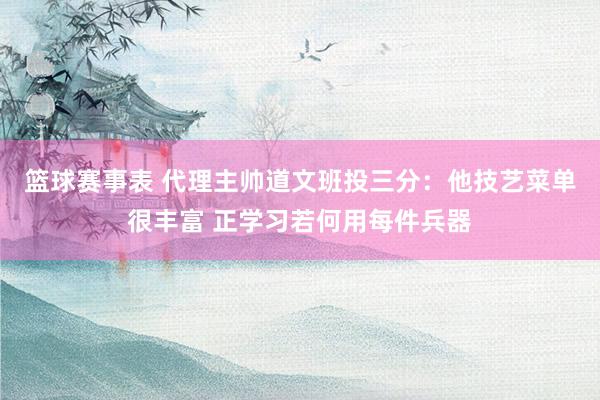 篮球赛事表 代理主帅道文班投三分：他技艺菜单很丰富 正学习若何用每件兵器